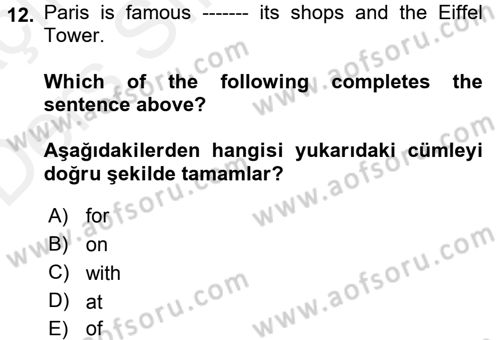 12. Paris is famous ------- its shops and the Eiffel Tower.

Which of the following completes the sentence above?

Aşağıdakilerden hangisi yukarıdaki cümleyi doğru şekilde tamamlar?

A) for
B) on
C) with
D) at
E) of

www.aofsoru.com